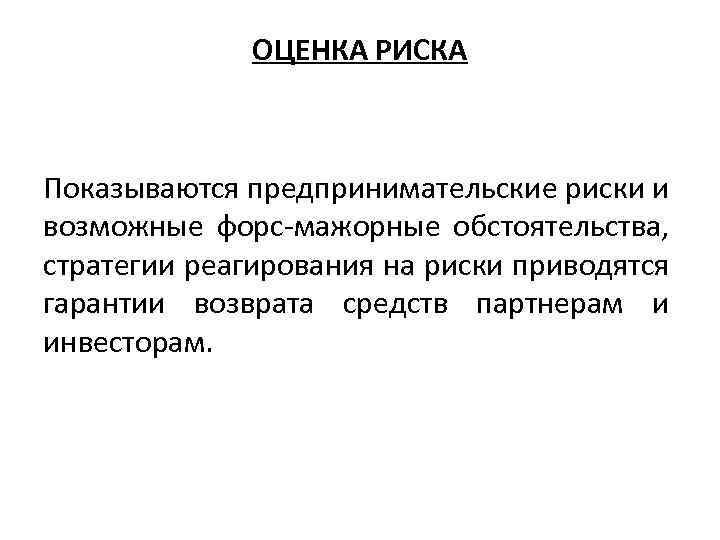 ОЦЕНКА РИСКА

Показываются предпринимательские риски и возможные форс-мажорные обстоятельства, стратегии реагирования на риски приводятся гарантии возврата средств партнерам и инвесторам.